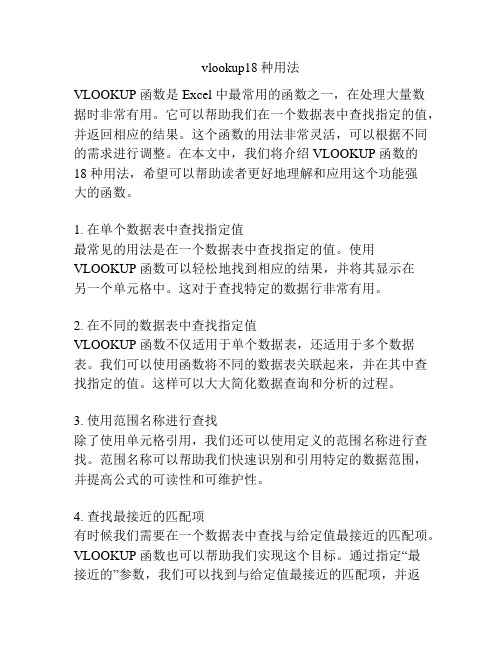 vlookup18 种用法

VLOOKUP 函数是 Excel 中最常用的函数之一，在处理大量数据时非常有用。它可以帮助我们在一个数据表中查找指定的值，并返回相应的结果。这个函数的用法非常灵活，可以根据不同的需求进行调整。在本文中，我们将介绍 VLOOKUP 函数的 18 种用法，希望可以帮助读者更好地理解和应用这个功能强大的函数。

1. 在单个数据表中查找指定值
最常见的用法是在一个数据表中查找指定的值。使用 VLOOKUP 函数可以轻松地找到相应的结果，并将其显示在另一个单元格中。这对于查找特定的数据行非常有用。

2. 在不同的数据表中查找指定值
VLOOKUP 函数不仅适用于单个数据表，还适用于多个数据表。我们可以使用函数将不同的数据表关联起来，并在其中查找指定的值。这样可以大大简化数据查询和分析的过程。

3. 使用范围名称进行查找
除了使用单元格引用，我们还可以使用定义的范围名称进行查找。范围名称可以帮助我们快速识别和引用特定的数据范围，并提高公式的可读性和可维护性。

4. 查找最接近的匹配项
有时候我们需要在一个数据表中查找与给定值最接近的匹配项。VLOOKUP 函数也可以帮助我们实现这个目标。通过指定“最接近的”参数，我们可以找到与给定值最接近的匹配项，并返